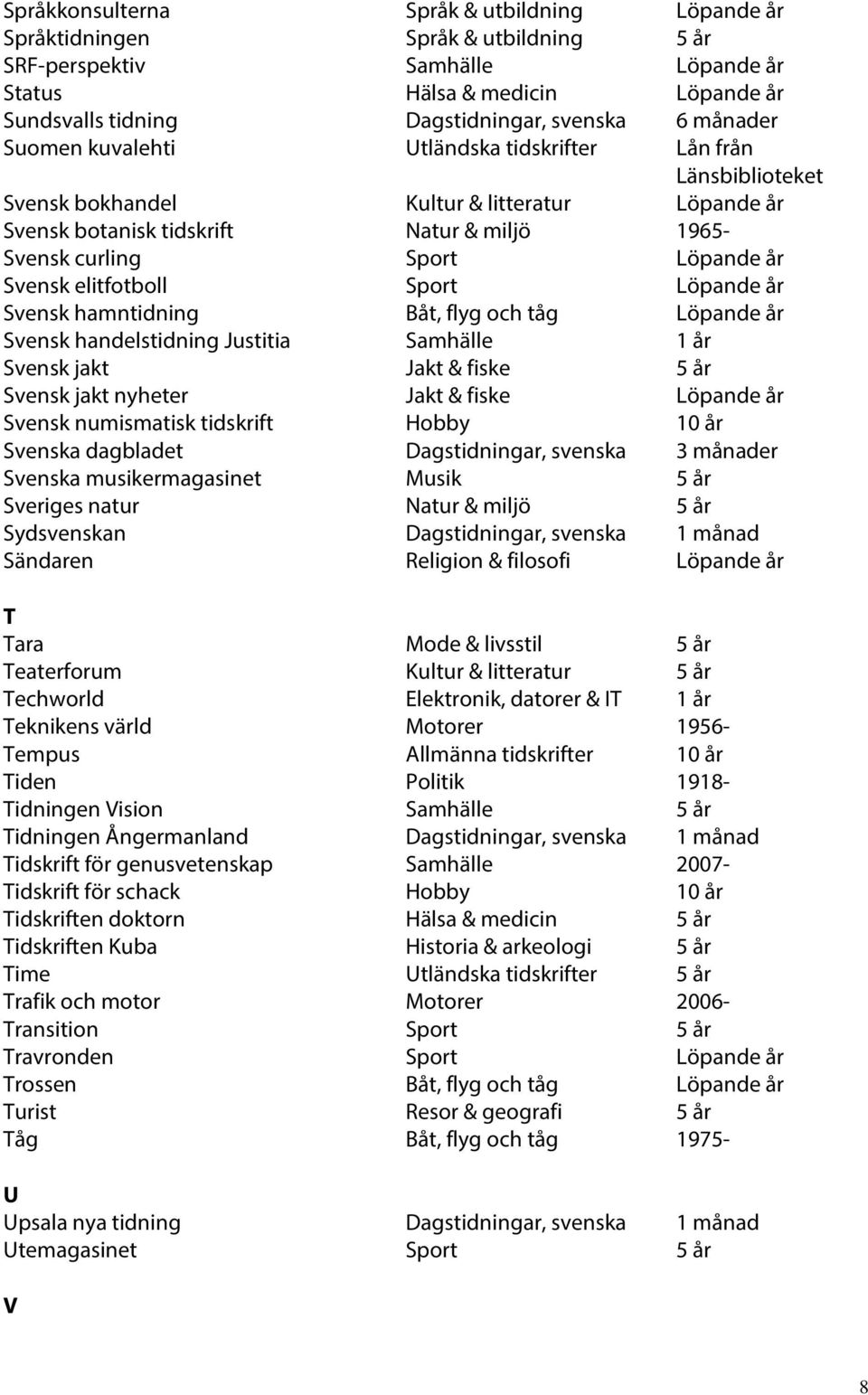 | | | |
|---|---|---|
| Språkkonsulterna | Språk & utbildning | Löpande år |
| Språktidningen | Språk & utbildning | 5 år |
| SRF-perspektiv | Samhälle | Löpande år |
| Status | Hälsa & medicin | Löpande år |
| Sundsvalls tidning | Dagstidningar, svenska | 6 månader |
| Suomen kuvalehti | Utländska tidskrifter | Lån från Länsbiblioteket |
| Svensk bokhandel | Kultur & litteratur | Löpande år |
| Svensk botanisk tidskrift | Natur & miljö | 1965- |
| Svensk curling | Sport | Löpande år |
| Svensk elitfotboll | Sport | Löpande år |
| Svensk hamntidning | Båt, flyg och tåg | Löpande år |
| Svensk handelstidning Justitia | Samhälle | 1 år |
| Svensk jakt | Jakt & fiske | 5 år |
| Svensk jakt nyheter | Jakt & fiske | Löpande år |
| Svensk numismatisk tidskrift | Hobby | 10 år |
| Svenska dagbladet | Dagstidningar, svenska | 3 månader |
| Svenska musikermagasinet | Musik | 5 år |
| Sveriges natur | Natur & miljö | 5 år |
| Sydsvenskan | Dagstidningar, svenska | 1 månad |
| Sändaren | Religion & filosofi | Löpande år |

T

| | | |
|---|---|---|
| Tara | Mode & livsstil | 5 år |
| Teaterforum | Kultur & litteratur | 5 år |
| Techworld | Elektronik, datorer & IT | 1 år |
| Teknikens värld | Motorer | 1956- |
| Tempus | Allmänna tidskrifter | 10 år |
| Tiden | Politik | 1918- |
| Tidningen Vision | Samhälle | 5 år |
| Tidningen Ångermanland | Dagstidningar, svenska | 1 månad |
| Tidskrift för genusvetenskap | Samhälle | 2007- |
| Tidskrift för schack | Hobby | 10 år |
| Tidskriften doktorn | Hälsa & medicin | 5 år |
| Tidskriften Kuba | Historia & arkeologi | 5 år |
| Time | Utländska tidskrifter | 5 år |
| Trafik och motor | Motorer | 2006- |
| Transition | Sport | 5 år |
| Travronden | Sport | Löpande år |
| Trossen | Båt, flyg och tåg | Löpande år |
| Turist | Resor & geografi | 5 år |
| Tåg | Båt, flyg och tåg | 1975- |

U

| | | |
|---|---|---|
| Upsala nya tidning | Dagstidningar, svenska | 1 månad |
| Utemagasinet | Sport | 5 år |

V

8